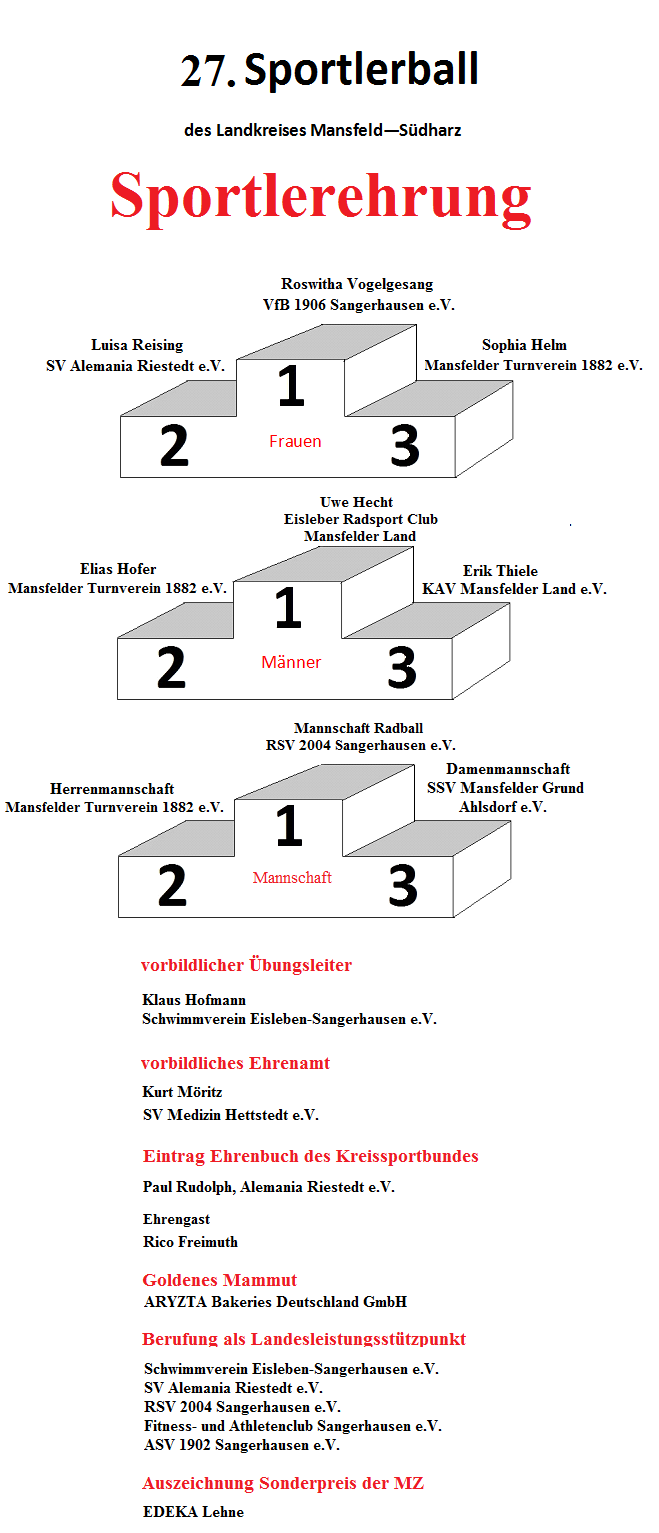 27. Sportlerball

des Landkreises Mansfeld—Südharz

Sportlerehrung

Roswitha Vogelgesang
VfB 1906 Sangerhausen e.V.

Luisa Reising
SV Alemania Riestedt e.V.

Sophia Helm
Mansfelder Turnverein 1882 e.V.

1

2

Frauen

3

Uwe Hecht
Eisleber Radsport Club
Mansfelder Land

Elias Hofer
Mansfelder Turnverein 1882 e.V.

Erik Thiele
KAV Mansfelder Land e.V.

1

2

Männer

3

Mannschaft Radball
RSV 2004 Sangerhausen e.V.

Herrenmannschaft
Mansfelder Turnverein 1882 e.V.

Damenmannschaft
SSV Mansfelder Grund
Ahlsdorf e.V.

1

2

Mannschaft

3

vorbildlicher Übungsleiter

Klaus Hofmann
Schwimmverein Eisleben-Sangerhausen e.V.

vorbildliches Ehrenamt

Kurt Möritz
SV Medizin Hettstedt e.V.

Eintrag Ehrenbuch des Kreissportbundes

Paul Rudolph, Alemania Riestedt e.V.

Ehrengast
Rico Freimuth

Goldenes Mammut

ARYZTA Bakeries Deutschland GmbH

Berufung als Landesleistungsstützpunkt

Schwimmverein Eisleben-Sangerhausen e.V.
SV Alemania Riestedt e.V.
RSV 2004 Sangerhausen e.V.
Fitness- und Athletenclub Sangerhausen e.V.
ASV 1902 Sangerhausen e.V.

Auszeichnung Sonderpreis der MZ

EDEKA Lehne